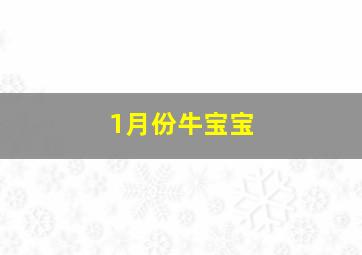 1月份牛宝宝